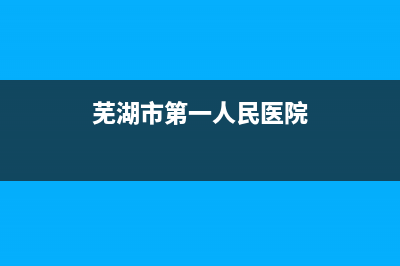 芜湖市第一人民医院